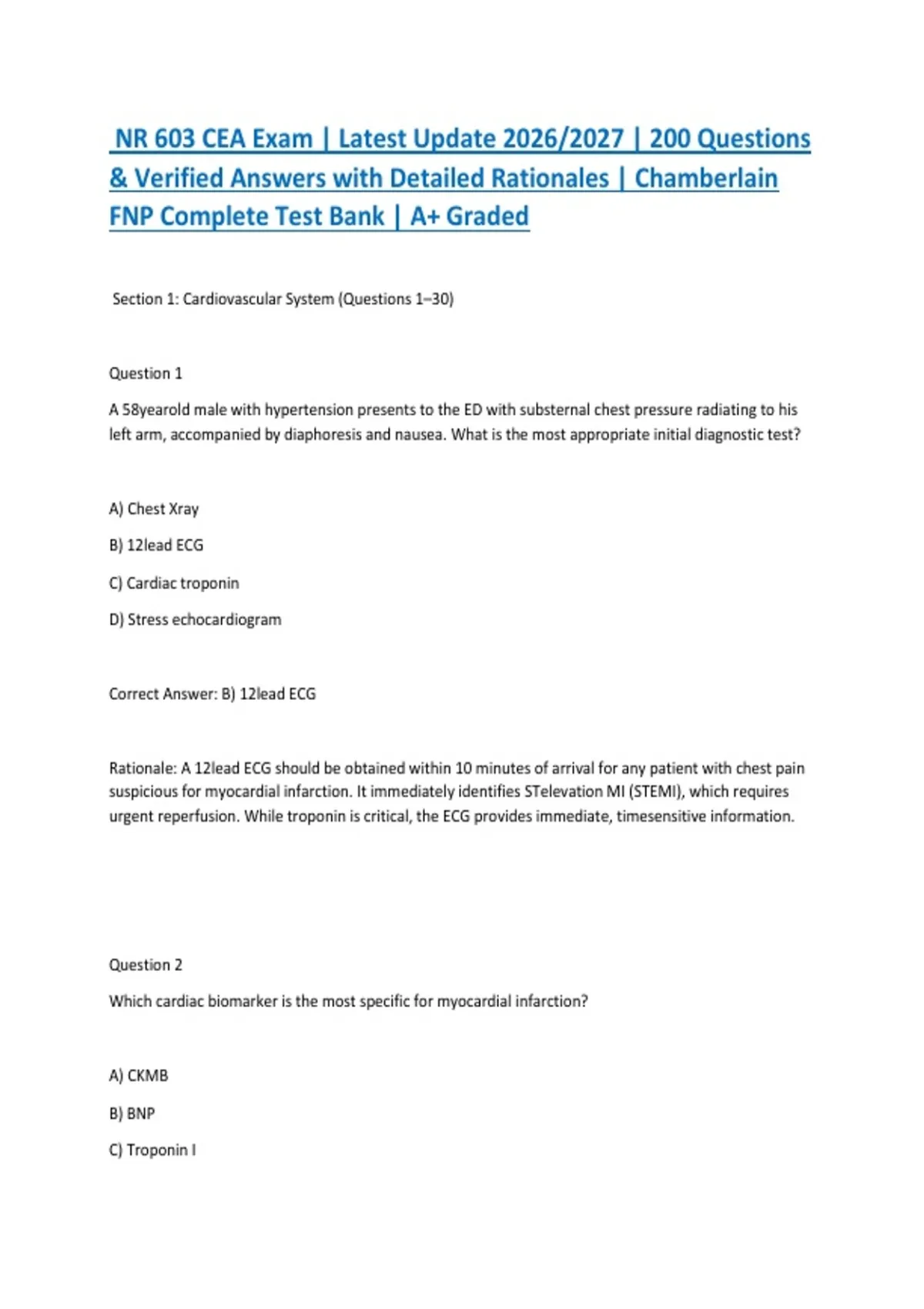 NR 603 CEA Exam | Latest Update 2026/2027 | 200 Questions & Verified Answers with Detailed Rationales | Chamberlain FNP Complete Test Bank | A+ Graded

Section 1: Cardiovascular System (Questions 1–30)

Question 1

A 58yearold male with hypertension presents to the ED with substernal chest pressure radiating to his left arm, accompanied by diaphoresis and nausea. What is the most appropriate initial diagnostic test?

A) Chest Xray

B) 12lead ECG

C) Cardiac troponin

D) Stress echocardiogram

Correct Answer: B) 12lead ECG

Rationale: A 12lead ECG should be obtained within 10 minutes of arrival for any patient with chest pain suspicious for myocardial infarction. It immediately identifies STelevation MI (STEMI), which requires urgent reperfusion. While troponin is critical, the ECG provides immediate, timesensitive information.

Question 2

Which cardiac biomarker is the most specific for myocardial infarction?

A) CKMB

B) BNP

C) Troponin I